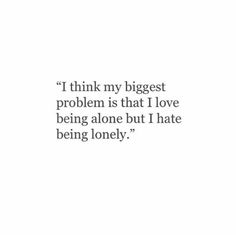 “I think my biggest problem is that I love being alone but I hate being lonely.”